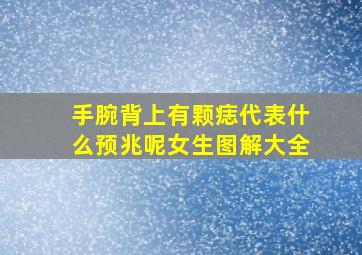 手腕背上有颗痣代表什么预兆呢女生图解大全